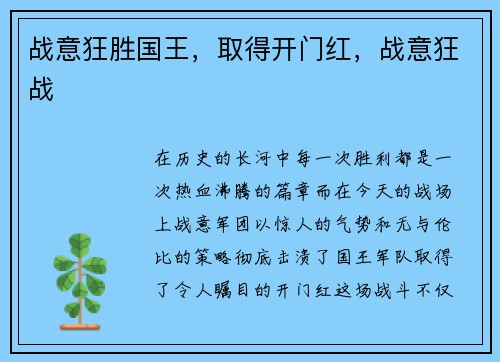 战意狂胜国王，取得开门红，战意狂战

在历史的长河中每一次胜利都是一次热血沸腾的篇章而在今天的战场上战意军团以惊人的气势和无与伦比的策略彻底击溃了国王军队取得了令人瞩目的开门红这场战斗不仅